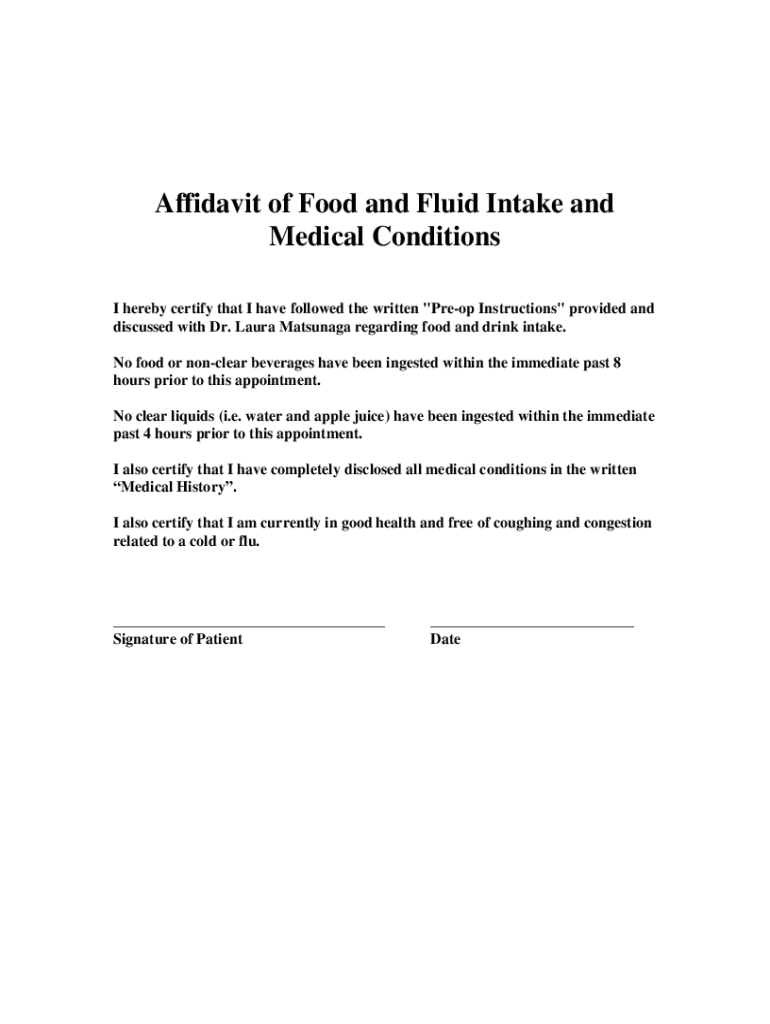 Affidavit of Food and Fluid Intake and Medical Conditions

I hereby certify that I have followed the written "Pre-op Instructions" provided and discussed with Dr. Laura Matsunaga regarding food and drink intake.

No food or non-clear beverages have been ingested within the immediate past 8 hours prior to this appointment.

No clear liquids (i.e. water and apple juice) have been ingested within the immediate past 4 hours prior to this appointment.

I also certify that I have completely disclosed all medical conditions in the written “Medical History”.

I also certify that I am currently in good health and free of coughing and congestion related to a cold or flu.

Signature of Patient

Date